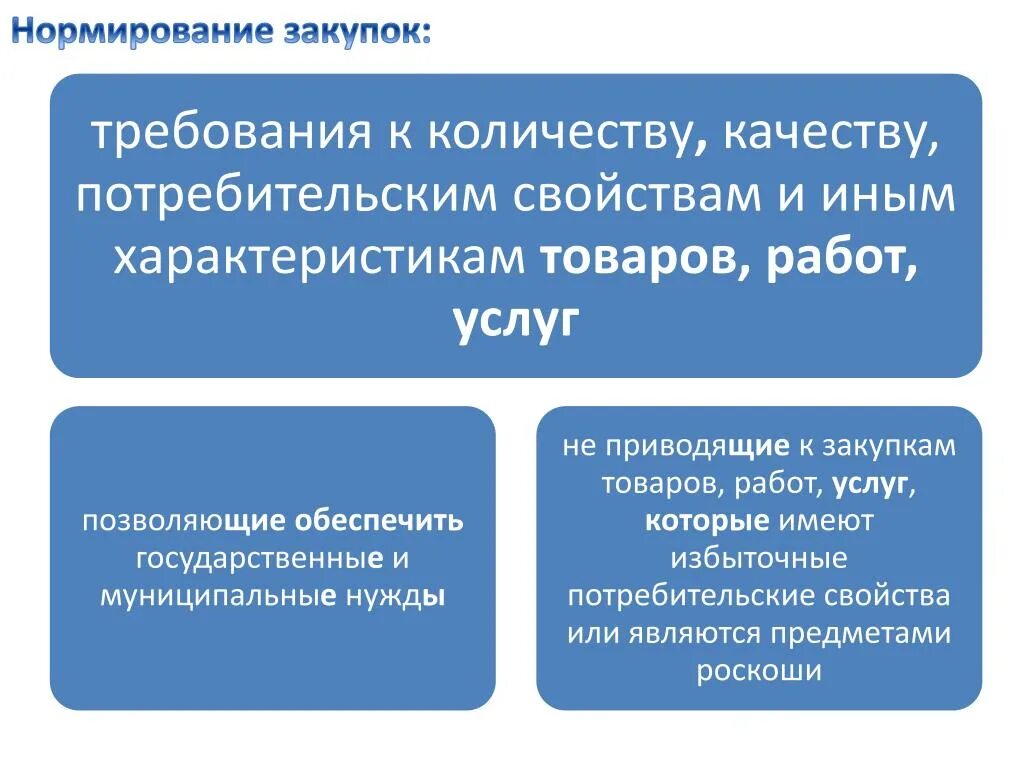 Нормирование закупок:

требования к количеству, качеству, потребительским свойствам и иным характеристикам товаров, работ, услуг

позволяющие обеспечить государственные и муниципальные нужды

не приводящие к закупкам товаров, работ, услуг, которые имеют избыточные потребительские свойства или являются предметами роскоши